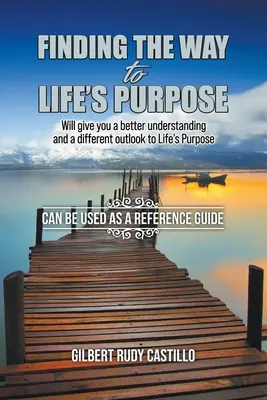 FINDING THE WAY
to
LIFE'S PURPOSE

Will give you a better understanding and a different outlook to Life's Purpose

CAN BE USED AS A REFERENCE GUIDE

GILBERT RUDY CASTILLO